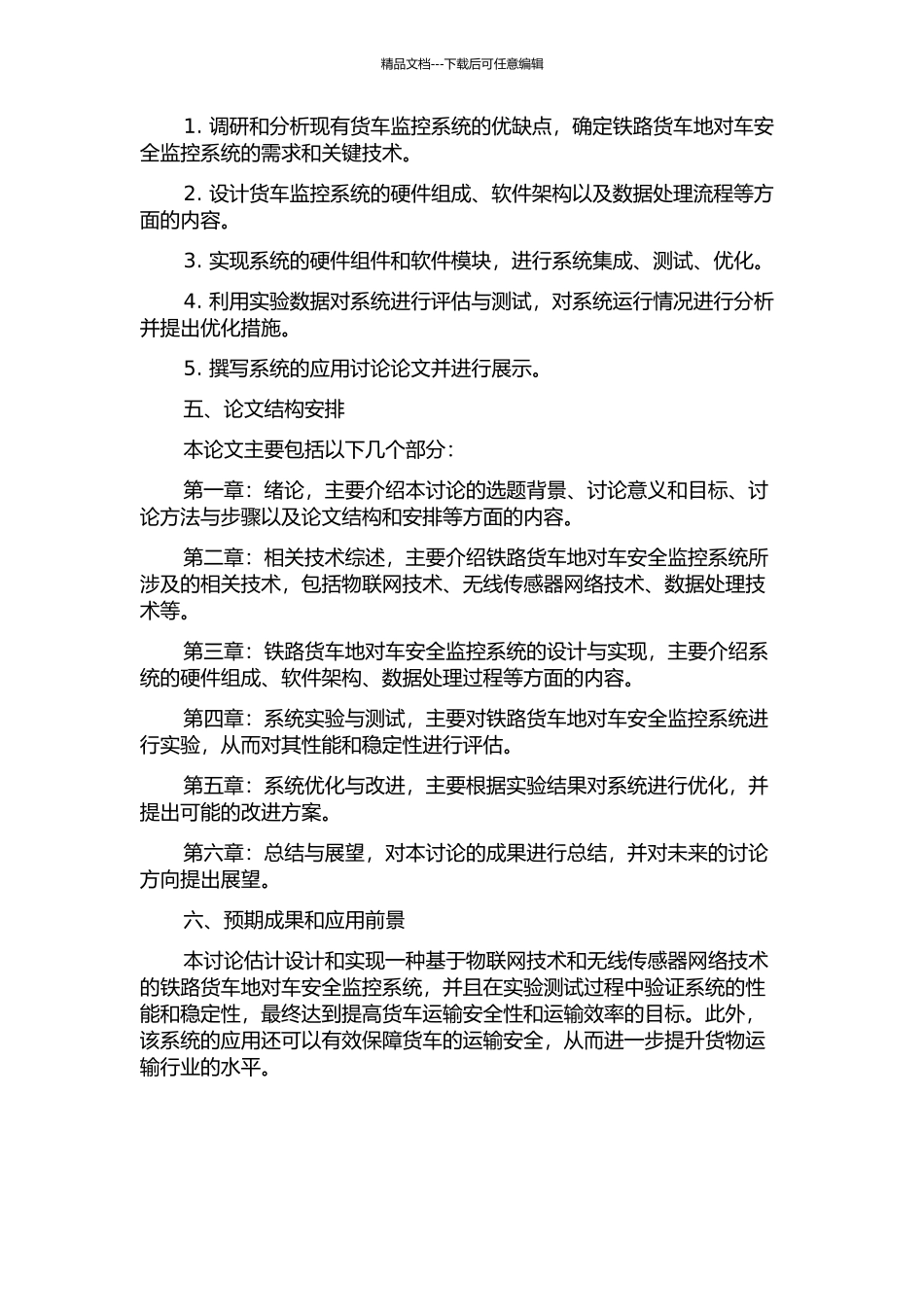 精品文档---下载后可任意编辑

1. 调研和分析现有货车监控系统的优缺点，确定铁路货车地对车安全监控系统的需求和关键技术。

2. 设计货车监控系统的硬件组成、软件架构以及数据处理流程等方面的内容。

3. 实现系统的硬件组件和软件模块，进行系统集成、测试、优化。

4. 利用实验数据对系统进行评估与测试，对系统运行情况进行分析并提出优化措施。

5. 撰写系统的应用讨论论文并进行展示。

五、论文结构安排

本论文主要包括以下几个部分：

第一章：绪论，主要介绍本讨论的选题背景、讨论意义和目标、讨论方法与步骤以及论文结构和安排等方面的内容。

第二章：相关技术综述，主要介绍铁路货车地对车安全监控系统所涉及的相关技术，包括物联网技术、无线传感器网络技术、数据处理技术等。

第三章：铁路货车地对车安全监控系统的设计与实现，主要介绍系统的硬件组成、软件架构、数据处理过程等方面的内容。

第四章：系统实验与测试，主要对铁路货车地对车安全监控系统进行实验，从而对其性能和稳定性进行评估。

第五章：系统优化与改进，主要根据实验结果对系统进行优化，并提出可能的改进方案。

第六章：总结与展望，对本讨论的成果进行总结，并对未来的讨论方向提出展望。

六、预期成果和应用前景

本讨论估计设计和实现一种基于物联网技术和无线传感器网络技术的铁路货车地对车安全监控系统，并且在实验测试过程中验证系统的性能和稳定性，最终达到提高货车运输安全性和运输效率的目标。此外，该系统的应用还可以有效保障货车的运输安全，从而进一步提升货物运输行业的水平。